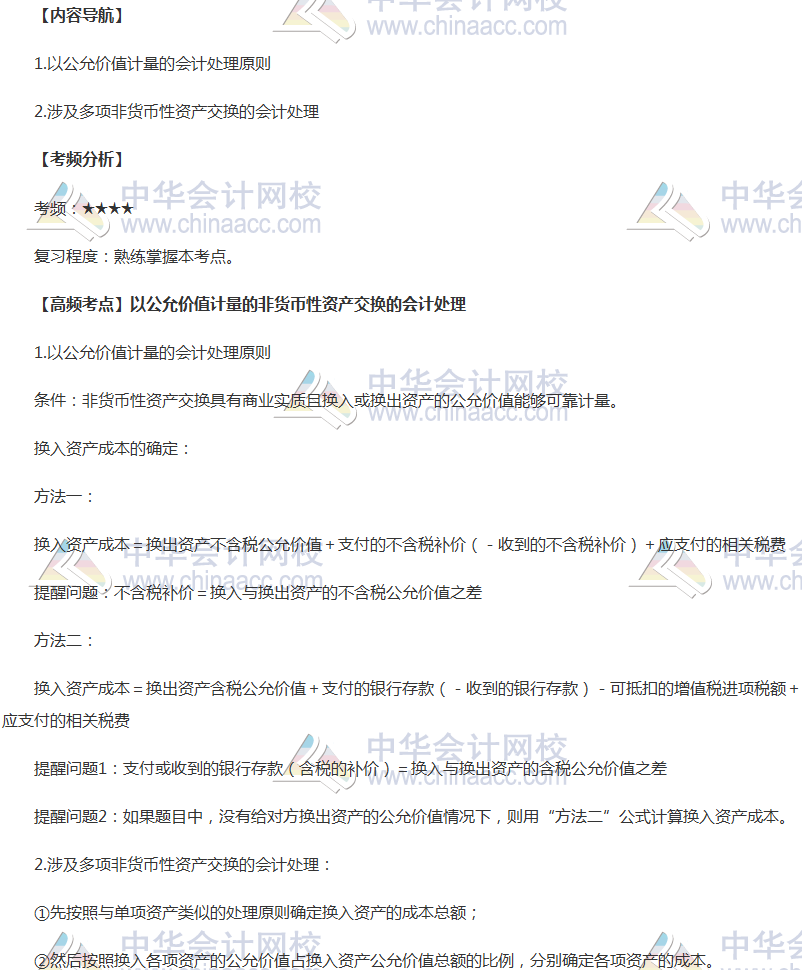 【内容导航】

1.以公允价值计量的会计处理原则

2.涉及多项非货币性资产交换的会计处理

【考频分析】

考频：★★★★

复习程度：熟练掌握本考点。

【高频考点】以公允价值计量的非货币性资产交换的会计处理

1.以公允价值计量的会计处理原则

条件：非货币性资产交换具有商业实质且换入或换出资产的公允价值能够可靠计量。

换入资产成本的确定：

方法一：

换入资产成本＝换出资产不含税公允价值＋支付的不含税补价（－收到的不含税补价）＋应支付的相关税费

提醒问题：不含税补价＝换入与换出资产的不含税公允价值之差

方法二：

换入资产成本＝换出资产含税公允价值＋支付的银行存款（－收到的银行存款）－可抵扣的增值税进项税额＋应支付的相关税费

提醒问题1：支付或收到的银行存款（含税的补价）＝换入与换出资产的含税公允价值之差

提醒问题2：如果题目中，没有给对方换出资产的公允价值情况下，则用“方法二”公式计算换入资产成本。

2.涉及多项非货币性资产交换的会计处理：

①先按照与单项资产类似的处理原则确定换入资产的成本总额；

②然后按照换入各项资产的公允价值占换入资产公允价值总额的比例，分别确定各项资产的成本。

中华会计网校
www.chinaacc.com